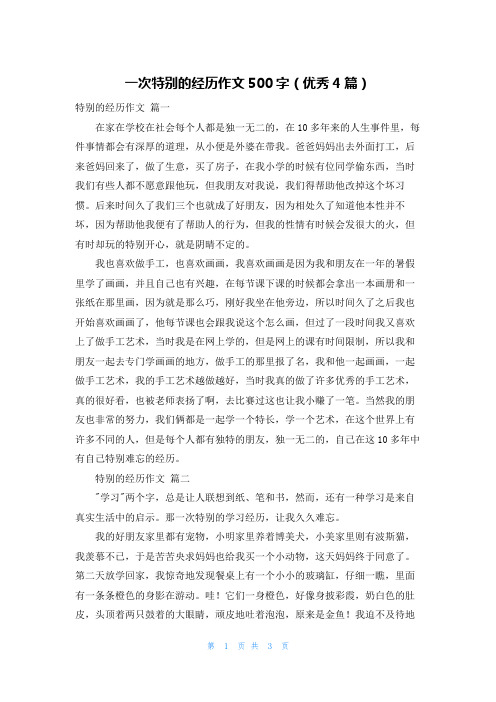 一次特别的经历作文 500 字（优秀 4 篇）

特别的经历作文 篇一

在家在学校在社会每个人都是独一无二的，在 10 多年来的人生事件里，每件事情都会有深厚的道理，从小便是外婆在带我。爸爸妈妈出去外面打工，后来爸妈回来了，做了生意，买了房子，在我小学的时候有位同学偷东西，当时我们有些人都不愿意跟他玩，但我朋友对我说，我们得帮助他改掉这个坏习惯。后来时间久了我们三个也就成了好朋友，因为相处久了知道他本性并不坏，因为帮助他我便有了帮助人的行为，但我的性情有时候会发很大的火，但有时却玩的特别开心，就是阴晴不定的。

我也喜欢做手工，也喜欢画画，我喜欢画画是因为我和朋友在一年的暑假里学了画画，并且自己也有兴趣，在每节课下课的时候都会拿出一本画册和一张纸在那里画，因为就是那么巧，刚好我坐在他旁边，所以时间久了之后我也开始喜欢画画了，他每节课也会跟我说这个怎么画，但过了一段时间我又喜欢上了做手工艺术，当时我是在网上学的，但是网上的课有时间限制，所以我和朋友一起去专门学画画的地方，做手工的那里报了名，我和他一起画画，一起做手工艺术，我的手工艺术越做越好，当时我真的做了许多优秀的手工艺术，真的很好看，也被老师表扬了啊，去比赛过这也让我小赚了一笔。当然我的朋友也非常的努力，我们俩都是一起学一个特长，学一个艺术，在这个世界上有许多不同的人，但是每个人都有独特的朋友，独一无二的，自己在这 10 多年中有自己特别难忘的经历。

特别的经历作文 篇二

"学习"两个字，总是让人联想到纸、笔和书，然而，还有一种学习是来自真实生活中的启示。那一次特别的学习经历，让我久久难忘。

我的好朋友家里都有宠物，小明家里养着博美犬，小美家里则有波斯猫，我羡慕不已，于是苦苦央求妈妈也给我买一个小动物，这天妈妈终于同意了。第二天放学回家，我惊奇地发现餐桌上有一个小小的玻璃缸，仔细一瞧，里面有一条条橙色的身影在游动。哇！它们一身橙色，好像身披彩霞，奶白色的肚皮，头顶着两只鼓着的大眼睛，顽皮地吐着泡泡，原来是金鱼！我迫不及待地

第 1 页 共 3 页